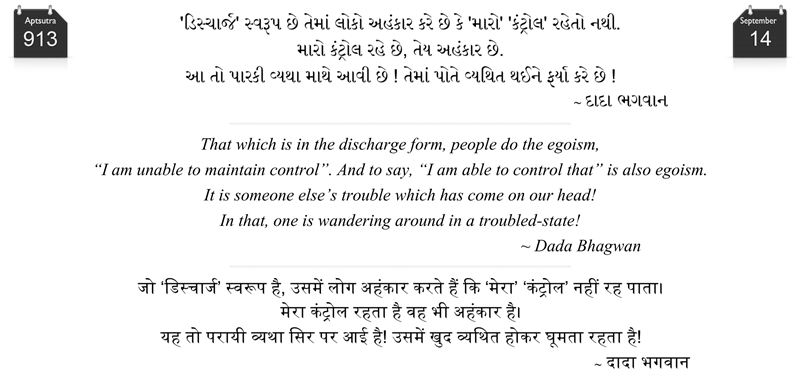 Aptsutra
913

September
14

'ડિસ્ચાર્જ' સ્વરૂપ છે તેમાં લોકો અહંકાર કરે છે કે 'મારો' 'કંટ્રોલ' રહેતો નથી.
મારો કંટ્રોલ રહે છે, તેય અહંકાર છે.
આ તો પારકી વ્યથા માથે આવી છે ! તેમાં પોતે વ્યથિત થઈને ફર્યા કરે છે !
~ દાદા ભગવાન

That which is in the discharge form, people do the egoism, "I am unable to maintain control". And to say, "I am able to control that" is also egoism.
It is someone else's trouble which has come on our head!
In that, one is wandering around in a troubled-state!
~ Dada Bhagwan

जो 'डिस्चार्ज' स्वरूप है, उसमें लोग अहंकार करते हैं कि 'मेरा' 'कंट्रोल' नहीं रह पाता।
मेरा कंट्रोल रहता है वह भी अहंकार है।
यह तो परायी व्यथा सिर पर आई है! उसमें खुद व्यथित होकर घूमता रहता है!
~ दादा भगवान